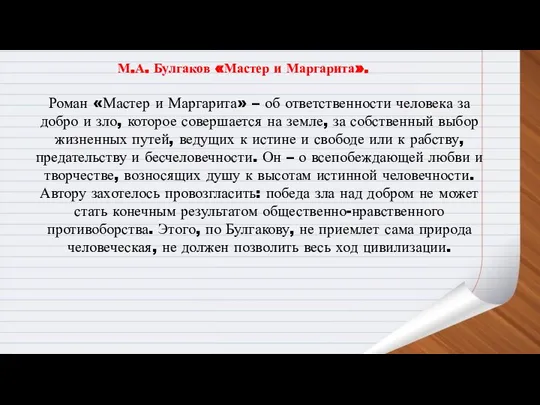 М.А. Булгаков «Мастер и Маргарита».

Роман «Мастер и Маргарита» – об ответственности человека за добро и зло, которое совершается на земле, за собственный выбор жизненных путей, ведущих к истине и свободе или к рабству, предательству и бесчеловечности. Он – о всепобеждающей любви и творчестве, возносящих душу к высотам истинной человечности. Автору захотелось провозгласить: победа зла над добром не может стать конечным результатом общественно-нравственного противоборства. Этого, по Булгакову, не приемлет сама природа человеческая, не должен позволить весь ход цивилизации.